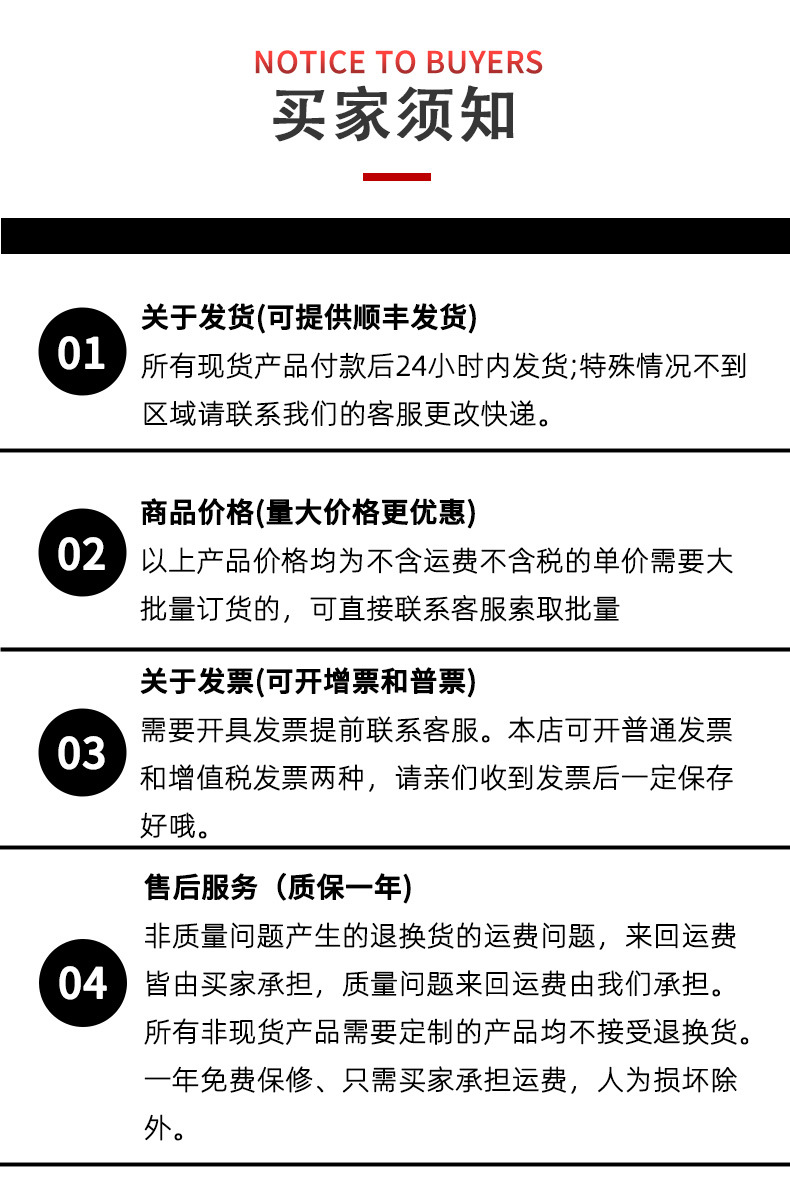 NOTICE TO BUYERS
买家须知

01

关于发货(可提供顺丰发货)

所有现货产品付款后24小时内发货;特殊情况不到区域请联系我们的客服更改快递。

02

商品价格(量大价格更优惠)

以上产品价格均为不含运费不含税的单价需要大批量订货的，可直接联系客服索取批量

03

关于发票(可开增票和普票)

需要开具发票提前联系客服。本店可开普通发票和增值税发票两种，请亲们收到发票后一定保存好哦。

04

售后服务（质保一年)

非质量问题产生的退换货的运费问题，来回运费皆由买家承担，质量问题来回运费由我们承担。所有非现货产品需要定制的产品均不接受退换货。一年免费保修、只需买家承担运费，人为损坏除外。